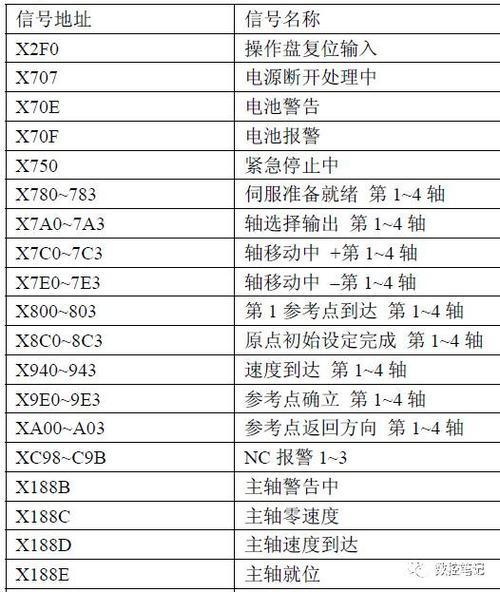 | 信号地址 | 信号名称 |
|---|---|
| X2F0 | 操作盘复位输入 |
| X707 | 电源断开处理中 |
| X70E | 电池警告 |
| X70F | 电池报警 |
| X750 | 紧急停止中 |
| X780~783 | 伺服准备就绪 第 1~4 轴 |
| X7A0~7A3 | 轴选择输出 第 1~4 轴 |
| X7C0~7C3 | 轴移动中 +第 1~4 轴 |
| X7E0~7E3 | 轴移动中 –第 1~4 轴 |
| X800~803 | 第 1 参考点到达 第 1~4 轴 |
| X8C0~8C3 | 原点初始设定完成 第 1~4 轴 |
| X940~943 | 速度到达 第 1~4 轴 |
| X9E0~9E3 | 参考点确立 第 1~4 轴 |
| XA00~A03 | 参考点返回方向 第 1~4 轴 |
| XC98~C9B | NC 报警 1~3 |
| X188B | 主轴警告中 |
| X188C | 主轴零速度 |
| X188D | 主轴速度到达 |
| X188E | 主轴就位 |

数控笔记